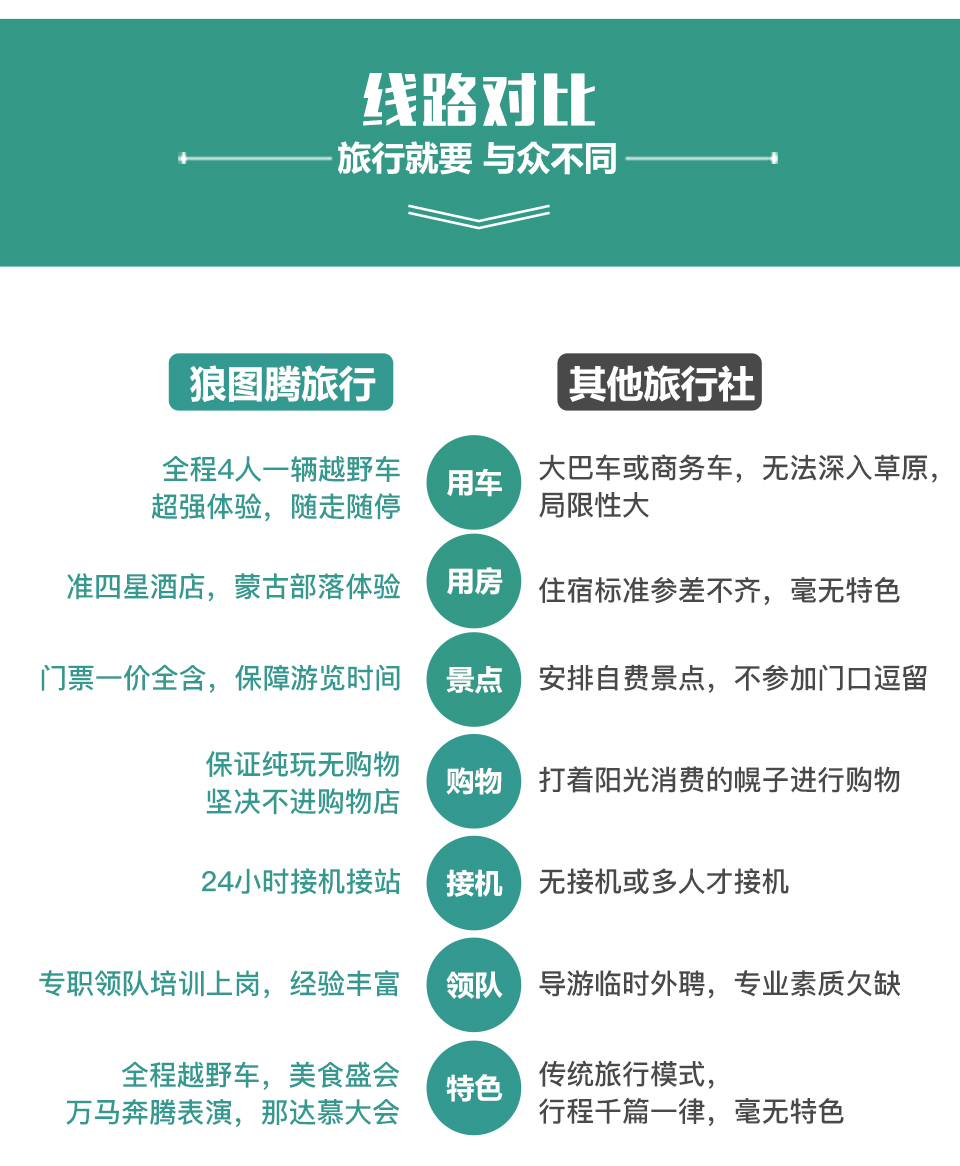 线路对比

旅行就要 与众不同

| 狼图腾旅行 | | 其他旅行社 |
|---|---|---|
| 全程4人一辆越野车 超强体验，随走随停 | 用车 | 大巴车或商务车，无法深入草原，局限性大 |
| 准四星酒店，蒙古部落体验 | 用房 | 住宿标准参差不齐，毫无特色 |
| 门票一价全含，保障游览时间 | 景点 | 安排自费景点，不参加门口逗留 |
| 保证纯玩无购物 坚决不进购物店 | 购物 | 打着阳光消费的幌子进行购物 |
| 24小时接机接站 | 接机 | 无接机或多人才接机 |
| 专职领队培训上岗，经验丰富 | 领队 | 导游临时外聘，专业素质欠缺 |
| 全程越野车，美食盛会 万马奔腾表演，那达慕大会 | 特色 | 传统旅行模式，行程千篇一律，毫无特色 |